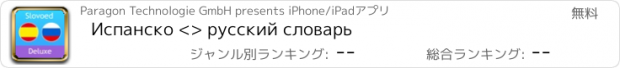 Slovoed

Deluxe

Paragon Technologie GmbH presents iPhone/iPadアプリ

無料

Испанско <> русский словарь

ジャンル別ランキング: --

総合ランキング: --